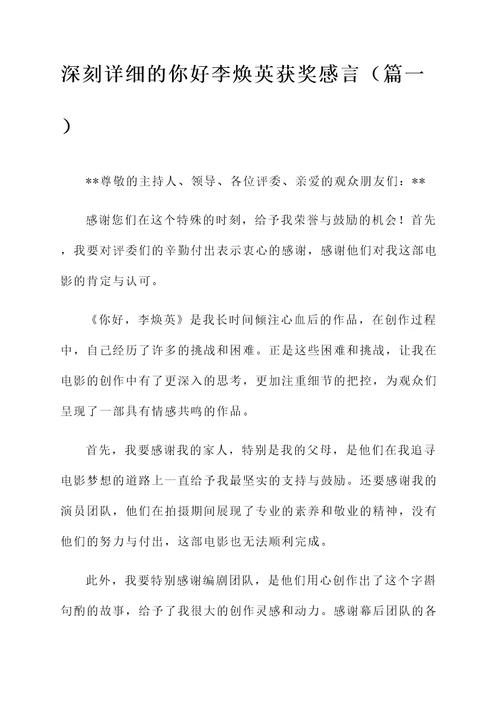 深刻详细的你好李焕英获奖感言（篇一）

**尊敬的主持人、领导、各位评委、亲爱的观众朋友们：**

感谢您们在这个特殊的时刻，给予我荣誉与鼓励的机会！首先，我要对评委们的辛勤付出表示衷心的感谢，感谢他们对我这部电影的肯定与认可。

《你好，李焕英》是我长时间倾注心血后的作品，在创作过程中，自己经历了许多的挑战和困难。正是这些困难和挑战，让我在电影的创作中有了更深入的思考，更加注重细节的把控，为观众们呈现了一部具有情感共鸣的作品。

首先，我要感谢我的家人，特别是我的父母，是他们在我追寻电影梦想的道路上一直给予我最坚实的支持与鼓励。还要感谢我的演员团队，他们在拍摄期间展现了专业的素养和敬业的精神，没有他们的努力与付出，这部电影也无法顺利完成。

此外，我要特别感谢编剧团队，是他们用心创作出了这个字斟句酌的故事，给予了我很大的创作灵感和动力。感谢幕后团队的各